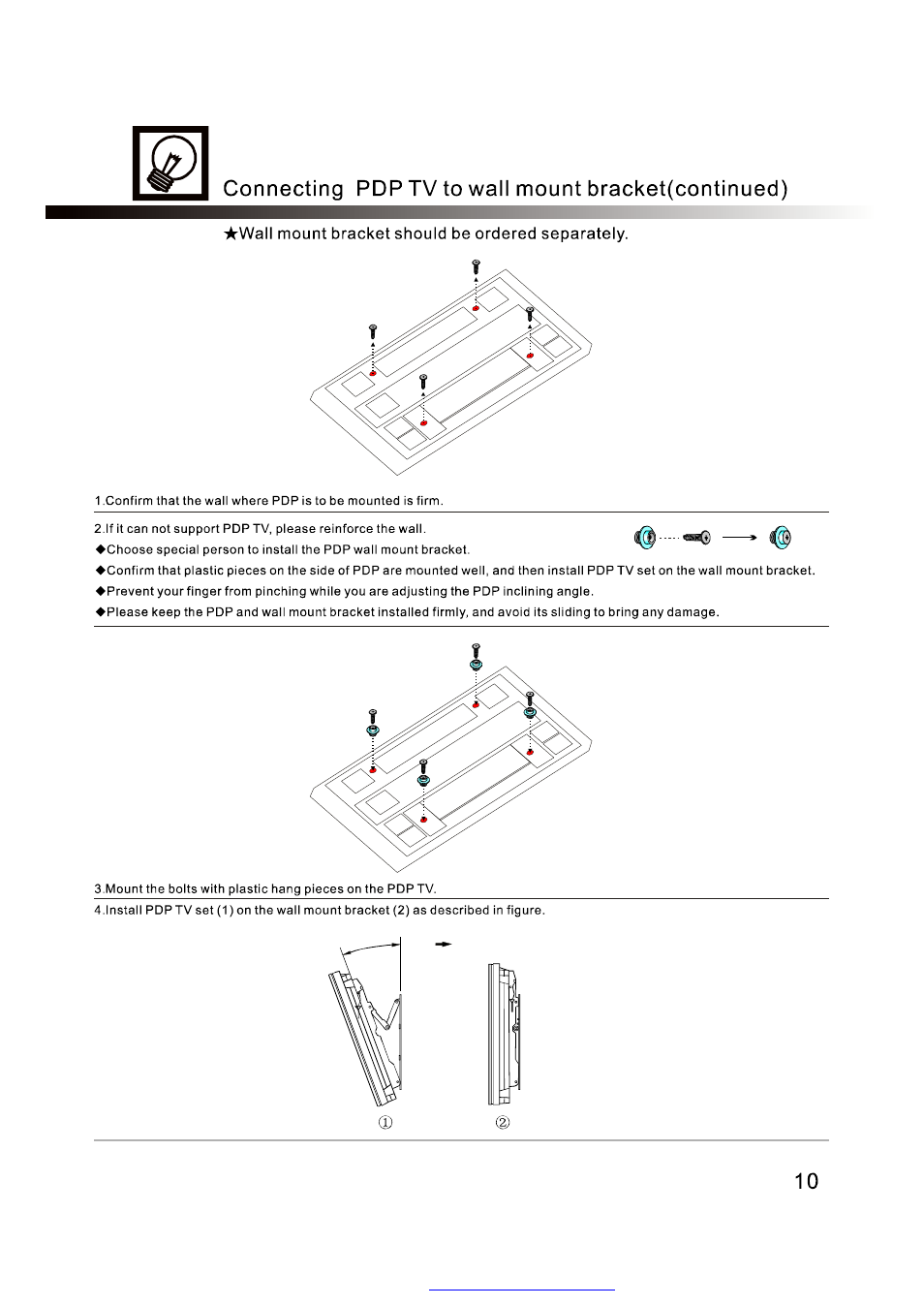 Connecting PDP TV to wall mount bracket(continued)

★Wall mount bracket should be ordered separately.

1.Confirm that the wall where PDP is to be mounted is firm.

2.If it can not support PDP TV, please reinforce the wall.

◆Choose special person to install the PDP wall mount bracket.

◆Confirm that plastic pieces on the side of PDP are mounted well, and then install PDP TV set on the wall mount bracket.

◆Prevent your finger from pinching while you are adjusting the PDP inclining angle.

◆Please keep the PDP and wall mount bracket installed firmly, and avoid its sliding to bring any damage.

3.Mount the bolts with plastic hang pieces on the PDP TV.

4.Install PDP TV set (1) on the wall mount bracket (2) as described in figure.

①

②

10